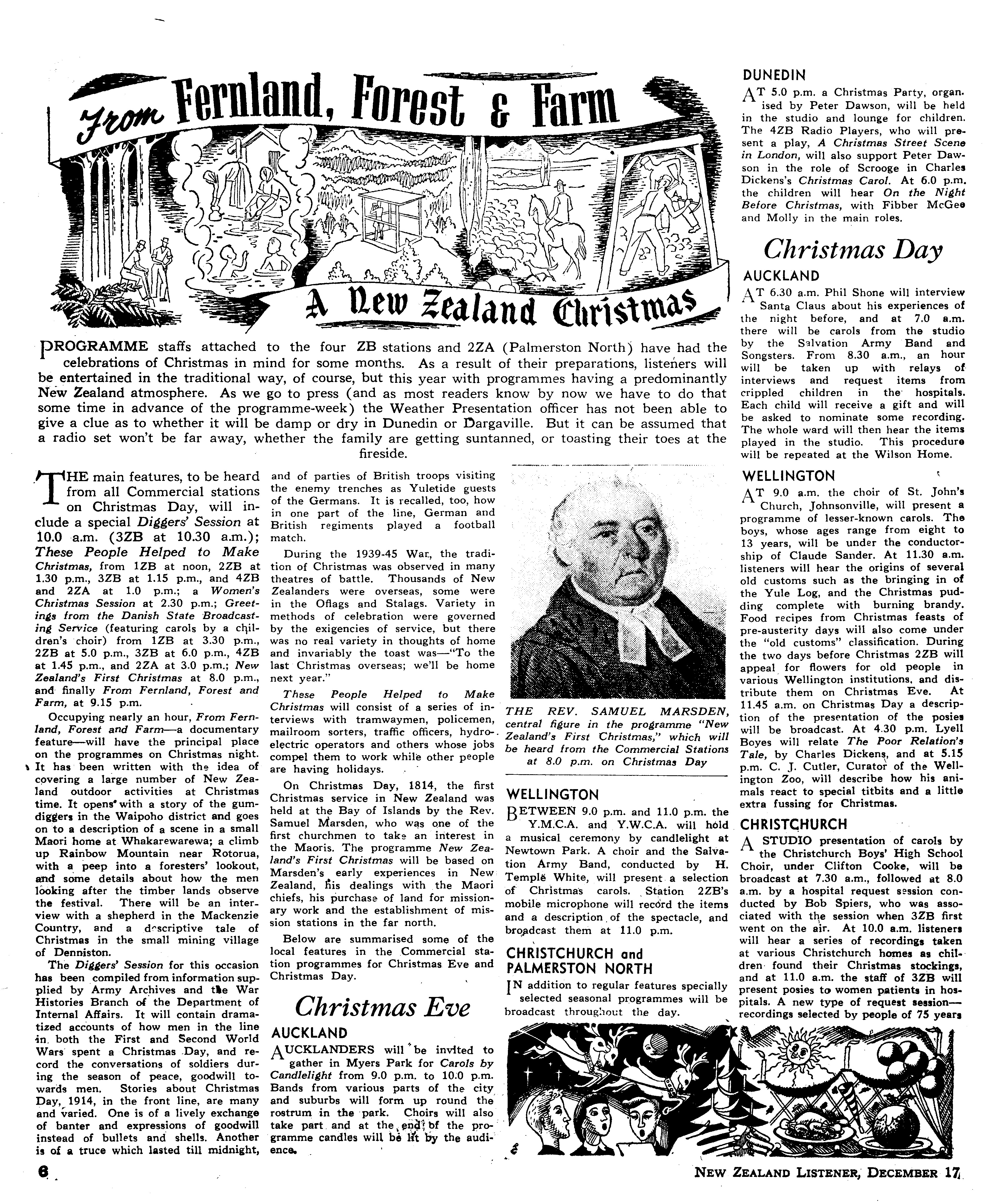 From Fernland, Forest & Farm

A New Zealand Christmas

PROGRAMME staffs attached to the four ZB stations and 2ZA (Palmerston North) have had the celebrations of Christmas in mind for some months. As a result of their preparations, listeners will be entertained in the traditional way, of course, but this year with programmes having a predominantly New Zealand atmosphere. As we go to press (and as most readers know by now we have to do that some time in advance of the programme-week) the Weather Presentation officer has not been able to give a clue as to whether it will be damp or dry in Dunedin or Dargaville. But it can be assumed that a radio set won't be far away, whether the family are getting suntanned, or toasting their toes at the fireside.

THE main features, to be heard from all Commercial stations on Christmas Day, will include a special Diggers' Session at 10.0 a.m. (3ZB at 10.30 a.m.); These People Helped to Make Christmas, from 1ZB at noon, 2ZB at 1.30 p.m., 3ZB at 1.15 p.m., and 4ZB and 2ZA at 1.0 p.m.; a Women's Christmas Session at 2.30 p.m.; Greetings from the Danish State Broadcasting Service (featuring carols by a children's choir) from 1ZB at 3.30 p.m., 2ZB at 5.0 p.m., 3ZB at 6.0 p.m., 4ZB at 1.45 p.m., and 2ZA at 3.0 p.m.; New Zealand's First Christmas at 8.0 p.m., and finally From Fernland, Forest and Farm, at 9.15 p.m.

Occupying nearly an hour, From Fernland, Forest and Farm—a documentary feature—will have the principal place on the programmes on Christmas night. It has been written with the idea of covering a large number of New Zealand outdoor activities at Christmas time. It opens with a story of the gumdiggers in the Waipoho district and goes on to a description of a scene in a small Maori home at Whakarewarewa; a climb up Rainbow Mountain near Rotorua, with a peep into a foresters' lookout, and some details about how the men looking after the timber lands observe the festival. There will be an interview with a shepherd in the Mackenzie Country, and a descriptive tale of Christmas in the small mining village of Denniston.

The Diggers' Session for this occasion has been compiled from information supplied by Army Archives and the War Histories Branch of the Department of Internal Affairs. It will contain dramatized accounts of how men in the line in both the First and Second World Wars spent a Christmas Day, and record the conversations of soldiers during the season of peace, goodwill towards men. Stories about Christmas Day, 1914, in the front line, are many and varied. One is of a lively exchange of banter and expressions of goodwill instead of bullets and shells. Another is of a truce which lasted till midnight, and of parties of British troops visiting the enemy trenches as Yuletide guests of the Germans. It is recalled, too, how in one part of the line, German and British regiments played a football match.

During the 1939-45 War, the tradition of Christmas was observed in many theatres of battle. Thousands of New Zealanders were overseas, some were in the Oflags and Stalags. Variety in methods of celebration were governed by the exigencies of service, but there was no real variety in thoughts of home and invariably the toast was—"To the last Christmas overseas; we'll be home next year."

These People Helped to Make Christmas will consist of a series of interviews with tramwaymen, policemen, mailroom sorters, traffic officers, hydro-electric operators and others whose jobs compel them to work while other people are having holidays.

On Christmas Day, 1814, the first Christmas service in New Zealand was held at the Bay of Islands by the Rev. Samuel Marsden, who was one of the first churchmen to take an interest in the Maoris. The programme New Zealand's First Christmas will be based on Marsden's early experiences in New Zealand, his dealings with the Maori chiefs, his purchase of land for missionary work and the establishment of mission stations in the far north.

Below are summarised some of the local features in the Commercial station programmes for Christmas Eve and Christmas Day.

Christmas Eve

AUCKLAND

AUCKLANDERS will be invited to gather in Myers Park for Carols by Candlelight from 9.0 p.m. to 10.0 p.m. Bands from various parts of the city and suburbs will form up round the rostrum in the park. Choirs will also take part and at the end of the programme candles will be lit by the audience.

THE REV. SAMUEL MARSDEN, central figure in the programme "New Zealand's First Christmas," which will be heard from the Commercial Stations at 8.0 p.m. on Christmas Day

WELLINGTON

BETWEEN 9.0 p.m. and 11.0 p.m. the Y.M.C.A. and Y.W.C.A. will hold a musical ceremony by candlelight at Newtown Park. A choir and the Salvation Army Band, conducted by H. Temple White, will present a selection of Christmas carols. Station 2ZB's mobile microphone will record the items and a description of the spectacle, and broadcast them at 11.0 p.m.

CHRISTCHURCH and PALMERSTON NORTH

IN addition to regular features specially selected seasonal programmes will be broadcast throughout the day.

DUNEDIN

AT 5.0 p.m. a Christmas Party, organised by Peter Dawson, will be held in the studio and lounge for children. The 4ZB Radio Players, who will present a play, A Christmas Street Scene in London, will also support Peter Dawson in the role of Scrooge in Charles Dickens's Christmas Carol. At 6.0 p.m. the children will hear On the Night Before Christmas, with Fibber McGee and Molly in the main roles.

Christmas Day

AUCKLAND

AT 6.30 a.m. Phil Shone will interview Santa Claus about his experiences of the night before, and at 7.0 a.m. there will be carols from the studio by the Salvation Army Band and Songsters. From 8.30 a.m., an hour will be taken up with relays of interviews and request items from crippled children in the hospitals. Each child will receive a gift and will be asked to nominate some recording. The whole ward will then hear the items played in the studio. This procedure will be repeated at the Wilson Home.

WELLINGTON

AT 9.0 a.m. the choir of St. John's Church, Johnsonville, will present a programme of lesser-known carols. The boys, whose ages range from eight to 13 years, will be under the conductorship of Claude Sander. At 11.30 a.m. listeners will hear the origins of several old customs such as the bringing in of the Yule Log, and the Christmas pudding complete with burning brandy. Food recipes from Christmas feasts of pre-austerity days will also come under the "old customs" classification. During the two days before Christmas 2ZB will appeal for flowers for old people in various Wellington institutions, and distribute them on Christmas Eve. At 11.45 a.m. on Christmas Day a description of the presentation of the posies will be broadcast. At 4.30 p.m. Lyell Boyes will relate The Poor Relation's Tale, by Charles Dickens, and at 5.15 p.m. C. J. Cutler, Curator of the Wellington Zoo, will describe how his animals react to special titbits and a little extra fussing for Christmas.

CHRISTCHURCH

A STUDIO presentation of carols by the Christchurch Boys' High School Choir, under Clifton Cooke, will be broadcast at 7.30 a.m., followed at 8.0 a.m. by a hospital request session conducted by Bob Spiers, who was associated with the session when 3ZB first went on the air. At 10.0 a.m. listeners will hear a series of recordings taken at various Christchurch homes as children found their Christmas stockings, and at 11.0 a.m. the staff of 3ZB will present posies to women patients in hospitals. A new type of request session—recordings selected by people of 75 years

6

NEW ZEALAND LISTENER, DECEMBER 17